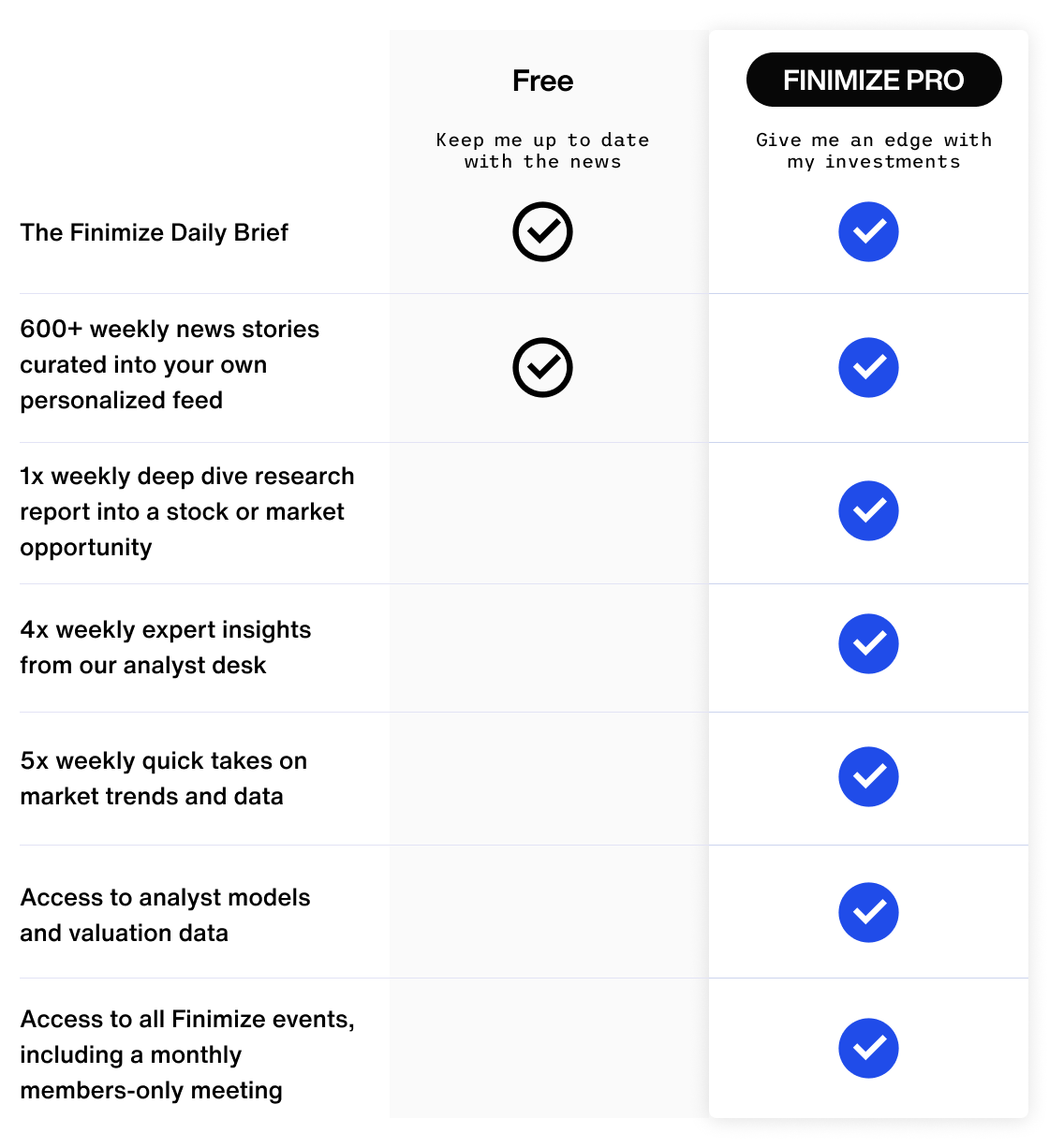 |  | Free Keep me up to date with the news | FINIMIZE PRO Give me an edge with my investments |
|---|---|---|
| The Finimize Daily Brief | ✓ | ✓ |
| 600+ weekly news stories curated into your own personalized feed | ✓ | ✓ |
| 1x weekly deep dive research report into a stock or market opportunity |  | ✓ |
| 4x weekly expert insights from our analyst desk |  | ✓ |
| 5x weekly quick takes on market trends and data |  | ✓ |
| Access to analyst models and valuation data |  | ✓ |
| Access to all Finimize events, including a monthly members-only meeting |  | ✓ |